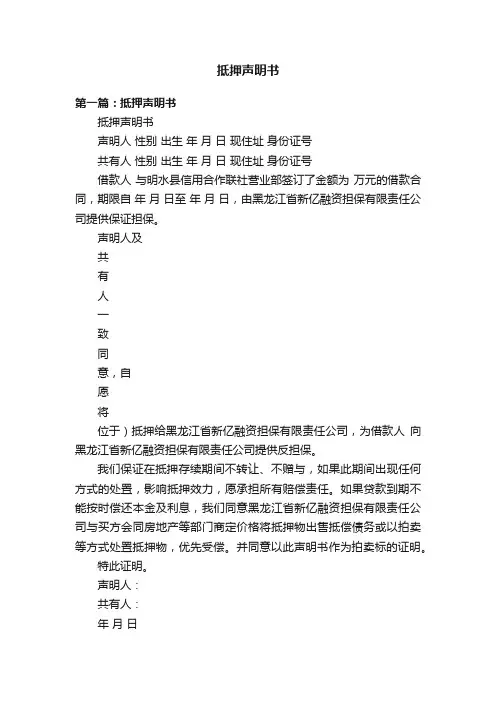 抵押声明书

第一篇：抵押声明书

抵押声明书

声明人 性别 出生 年 月 日 现住址 身份证号

共有人 性别 出生 年 月 日 现住址 身份证号

借款人 与明水县信用合作联社营业部签订了金额为 万元的借款合同，期限自 年 月 日至 年 月 日，由黑龙江省新亿融资担保有限责任公司提供保证担保。

声明人及

共

有

人

一

致

同

意，自

愿

将

位于）抵押给黑龙江省新亿融资担保有限责任公司，为借款人 向黑龙江省新亿融资担保有限责任公司提供反担保。

我们保证在抵押存续期间不转让、不赠与，如果此期间出现任何方式的处置，影响抵押效力，愿承担所有赔偿责任。如果贷款到期不能按时偿还本金及利息，我们同意黑龙江省新亿融资担保有限责任公司与买方会同房地产等部门商定价格将抵押物出售抵偿债务或以拍卖等方式处置抵押物，优先受偿。并同意以此声明书作为拍卖标的证明。

特此证明。

声明人：

共有人：

年 月 日